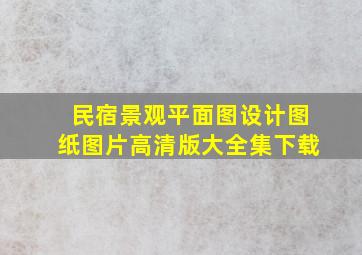 民宿景观平面图设计图纸图片高清版大全集下载